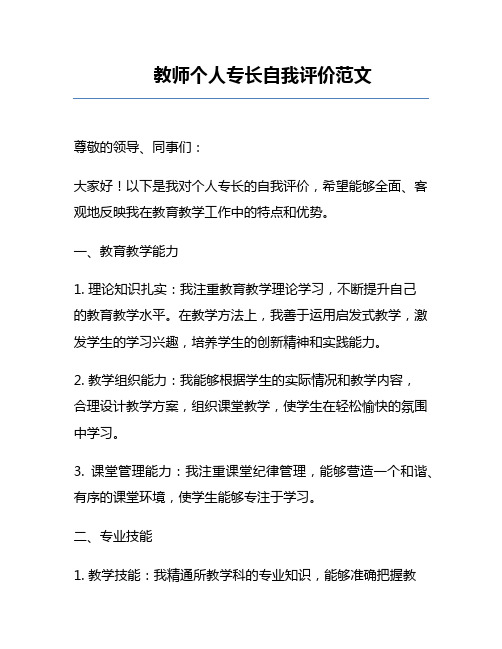 教师个人专长自我评价范文

尊敬的领导、同事们：

大家好！以下是我对个人专长的自我评价，希望能够全面、客观地反映我在教育教学工作中的特点和优势。

一、教育教学能力

1. 理论知识扎实：我注重教育教学理论学习，不断提升自己的教育教学水平。在教学方法上，我善于运用启发式教学，激发学生的学习兴趣，培养学生的创新精神和实践能力。

2. 教学组织能力：我能够根据学生的实际情况和教学内容，合理设计教学方案，组织课堂教学，使学生在轻松愉快的氛围中学习。

3. 课堂管理能力：我注重课堂纪律管理，能够营造一个和谐、有序的课堂环境，使学生能够专注于学习。

二、专业技能

1. 教学技能：我精通所教学科的专业知识，能够准确把握教